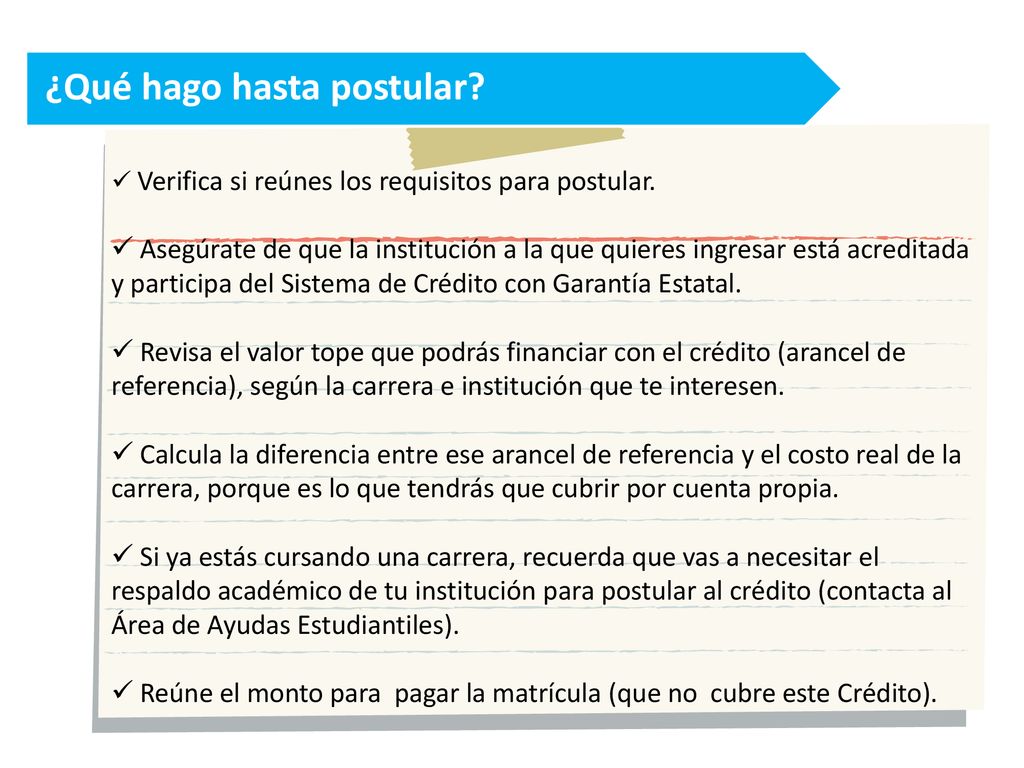 ¿Qué hago hasta postular?

✓ Verifica si reúnes los requisitos para postular.

✓ Asegúrate de que la institución a la que quieres ingresar está acreditada y participa del Sistema de Crédito con Garantía Estatal.

✓ Revisa el valor tope que podrás financiar con el crédito (arancel de referencia), según la carrera e institución que te interesen.

✓ Calcula la diferencia entre ese arancel de referencia y el costo real de la carrera, porque es lo que tendrás que cubrir por cuenta propia.

✓ Si ya estás cursando una carrera, recuerda que vas a necesitar el respaldo académico de tu institución para postular al crédito (contacta al Área de Ayudas Estudiantiles).

✓ Reúne el monto para pagar la matrícula (que no cubre este Crédito).